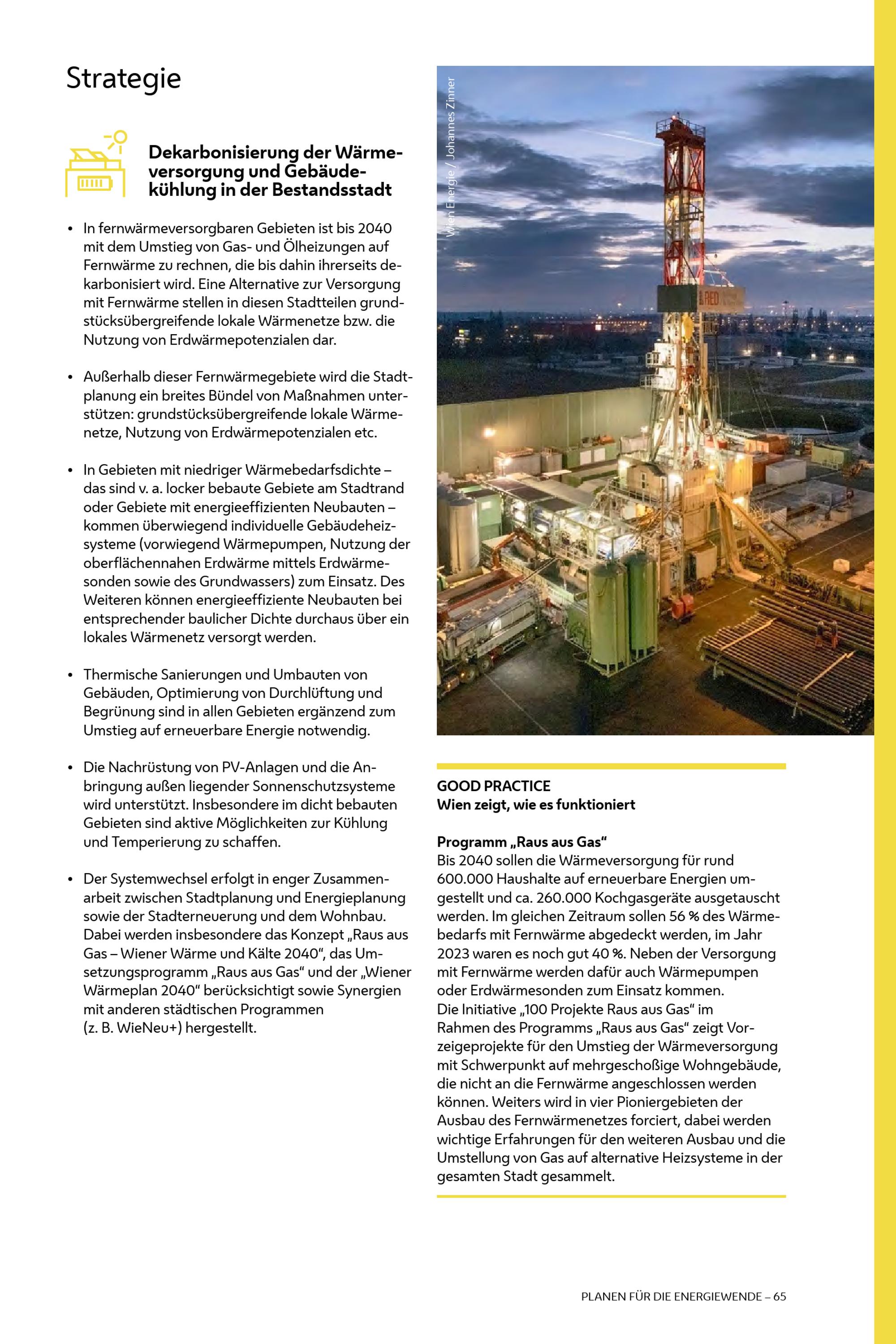 Strategie

Dekarbonisierung der Wärmeversorgung und Gebäudekühlung in der Bestandsstadt

• In fernwärmeversorgbaren Gebieten ist bis 2040 mit dem Umstieg von Gas- und Ölheizungen auf Fernwärme zu rechnen, die bis dahin ihrerseits dekarbonisiert wird. Eine Alternative zur Versorgung mit Fernwärme stellen in diesen Stadtteilen grundstücksübergreifende lokale Wärmenetze bzw. die Nutzung von Erdwärmepotenzialen dar.

• Außerhalb dieser Fernwärmegebiete wird die Stadtplanung ein breites Bündel von Maßnahmen unterstützen: grundstücksübergreifende lokale Wärmenetze, Nutzung von Erdwärmepotenzialen etc.

• In Gebieten mit niedriger Wärmebedarfsdichte – das sind v. a. locker bebaute Gebiete am Stadtrand oder Gebiete mit energieeffizienten Neubauten – kommen überwiegend individuelle Gebäudeheizsysteme (vorwiegend Wärmepumpen, Nutzung der oberflächennahen Erdwärme mittels Erdwärmesonden sowie des Grundwassers) zum Einsatz. Des Weiteren können energieeffiziente Neubauten bei entsprechender baulicher Dichte durchaus über ein lokales Wärmenetz versorgt werden.

• Thermische Sanierungen und Umbauten von Gebäuden, Optimierung von Durchlüftung und Begrünung sind in allen Gebieten ergänzend zum Umstieg auf erneuerbare Energie notwendig.

• Die Nachrüstung von PV-Anlagen und die Anbringung außen liegender Sonnenschutzsysteme wird unterstützt. Insbesondere im dicht bebauten Gebieten sind aktive Möglichkeiten zur Kühlung und Temperierung zu schaffen.

• Der Systemwechsel erfolgt in enger Zusammenarbeit zwischen Stadtplanung und Energieplanung sowie der Stadterneuerung und dem Wohnbau. Dabei werden insbesondere das Konzept „Raus aus Gas – Wiener Wärme und Kälte 2040“, das Umsetzungsprogramm „Raus aus Gas“ und der „Wiener Wärmeplan 2040“ berücksichtigt sowie Synergien mit anderen städtischen Programmen (z. B. WieNeu+) hergestellt.

Wien Energie / Johannes Zinner

RED

GOOD PRACTICE
Wien zeigt, wie es funktioniert

Programm „Raus aus Gas“
Bis 2040 sollen die Wärmeversorgung für rund 600.000 Haushalte auf erneuerbare Energien umgestellt und ca. 260.000 Kochgasgeräte ausgetauscht werden. Im gleichen Zeitraum sollen 56 % des Wärmebedarfs mit Fernwärme abgedeckt werden, im Jahr 2023 waren es noch gut 40 %. Neben der Versorgung mit Fernwärme werden dafür auch Wärmepumpen oder Erdwärmesonden zum Einsatz kommen.
Die Initiative „100 Projekte Raus aus Gas“ im Rahmen des Programms „Raus aus Gas“ zeigt Vorzeigeprojekte für den Umstieg der Wärmeversorgung mit Schwerpunkt auf mehrgeschoßige Wohngebäude, die nicht an die Fernwärme angeschlossen werden können. Weiters wird in vier Pioniergebieten der Ausbau des Fernwärmenetzes forciert, dabei werden wichtige Erfahrungen für den weiteren Ausbau und die Umstellung von Gas auf alternative Heizsysteme in der gesamten Stadt gesammelt.

PLANEN FÜR DIE ENERGIEWENDE – 65